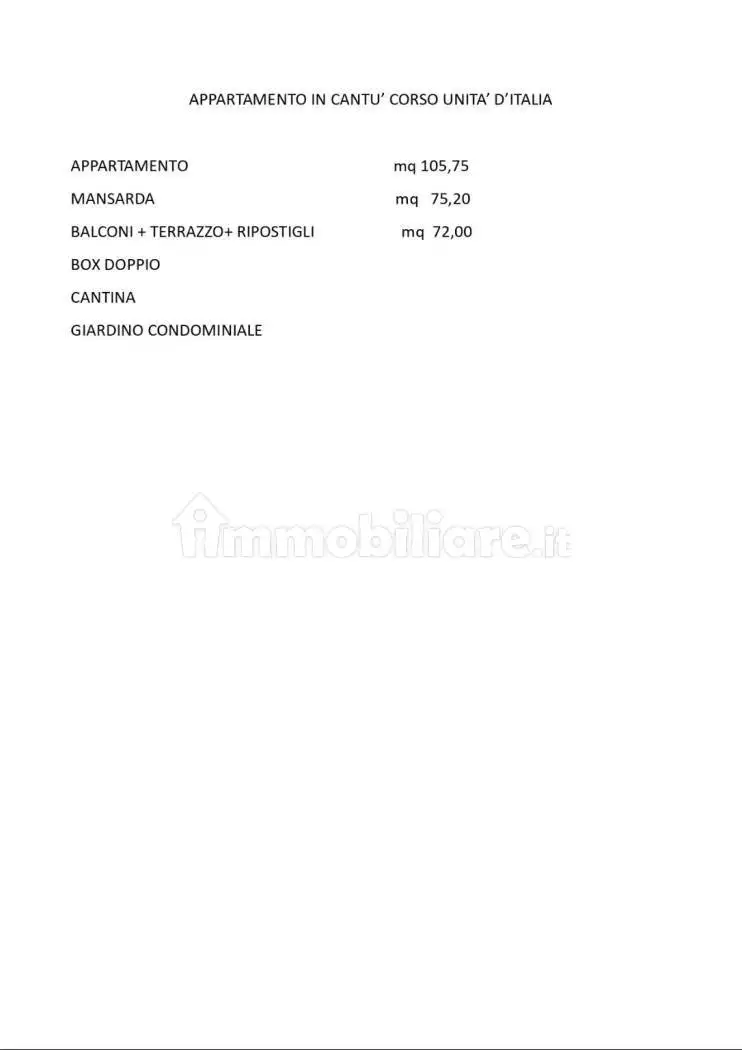 APPARTAMENTO IN CANTU' CORSO UNITA' D'ITALIA

APPARTAMENTO mq 105,75

MANSARDA mq 75,20

BALCONI + TERRAZZO+ RIPOSTIGLI mq 72,00

BOX DOPPIO

CANTINA

GIARDINO CONDOMINIALE

immobiliare.it